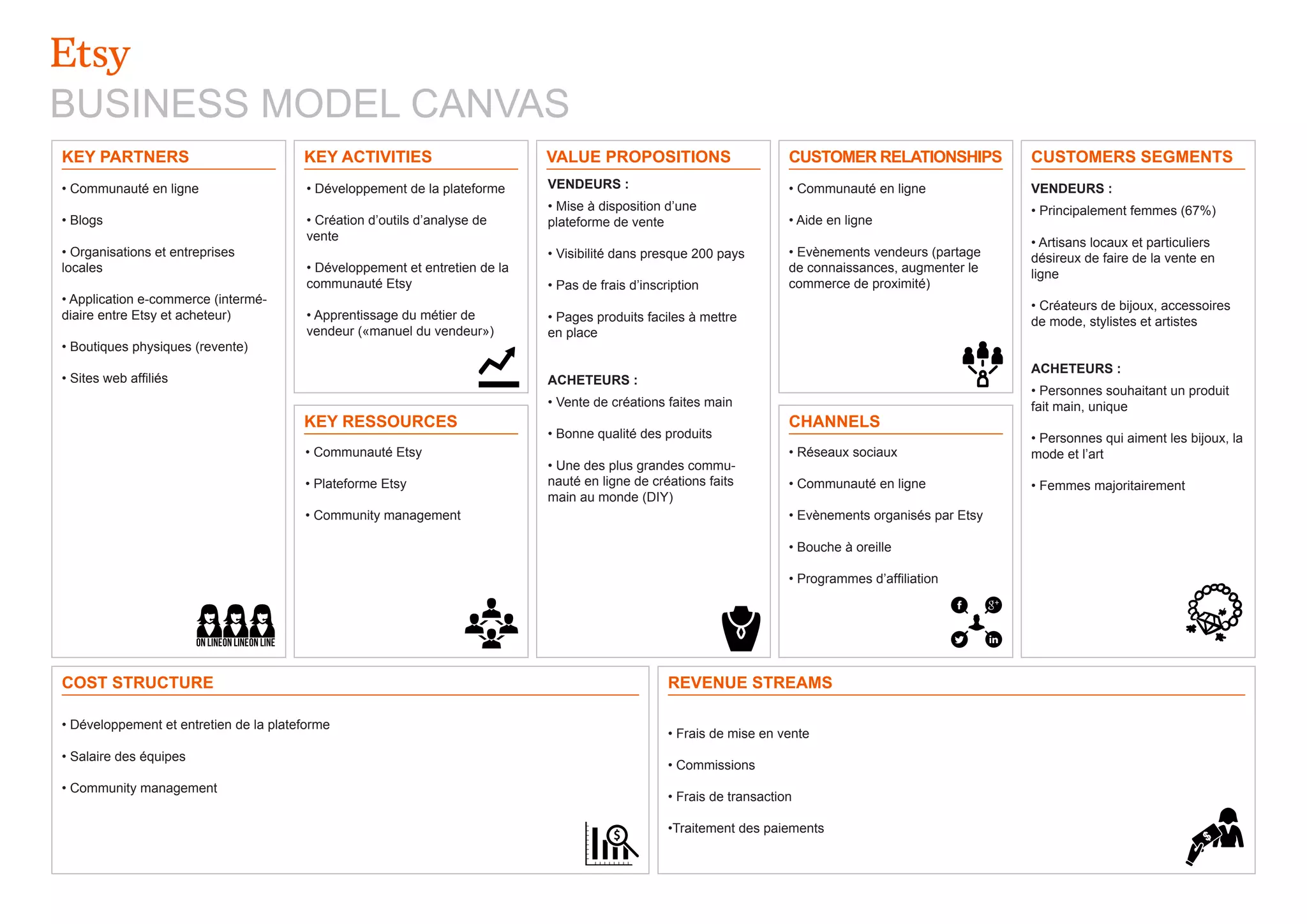 Etsy
BUSINESS MODEL CANVAS

KEY PARTNERS

• Communauté en ligne

• Blogs

• Organisations et entreprises locales

• Application e-commerce (intermédiaire entre Etsy et acheteur)

• Boutiques physiques (revente)

• Sites web affiliés

ON LINE ON LINE ON LINE

KEY ACTIVITIES

• Développement de la plateforme

• Création d'outils d'analyse de vente

• Développement et entretien de la communauté Etsy

• Apprentissage du métier de vendeur («manuel du vendeur»)

KEY RESSOURCES

• Communauté Etsy

• Plateforme Etsy

• Community management

VALUE PROPOSITIONS

VENDEURS :

• Mise à disposition d'une plateforme de vente

• Visibilité dans presque 200 pays

• Pas de frais d'inscription

• Pages produits faciles à mettre en place

ACHETEURS :

• Vente de créations faites main

• Bonne qualité des produits

• Une des plus grandes communauté en ligne de créations faits main au monde (DIY)

CUSTOMER RELATIONSHIPS

• Communauté en ligne

• Aide en ligne

• Evènements vendeurs (partage de connaissances, augmenter le commerce de proximité)

CHANNELS

• Réseaux sociaux

• Communauté en ligne

• Evènements organisés par Etsy

• Bouche à oreille

• Programmes d'affiliation

CUSTOMERS SEGMENTS

VENDEURS :

• Principalement femmes (67%)

• Artisans locaux et particuliers désireux de faire de la vente en ligne

• Créateurs de bijoux, accessoires de mode, stylistes et artistes

ACHETEURS :

• Personnes souhaitant un produit fait main, unique

• Personnes qui aiment les bijoux, la mode et l'art

• Femmes majoritairement

COST STRUCTURE

• Développement et entretien de la plateforme

• Salaire des équipes

• Community management

REVENUE STREAMS

• Frais de mise en vente

• Commissions

• Frais de transaction

•Traitement des paiements